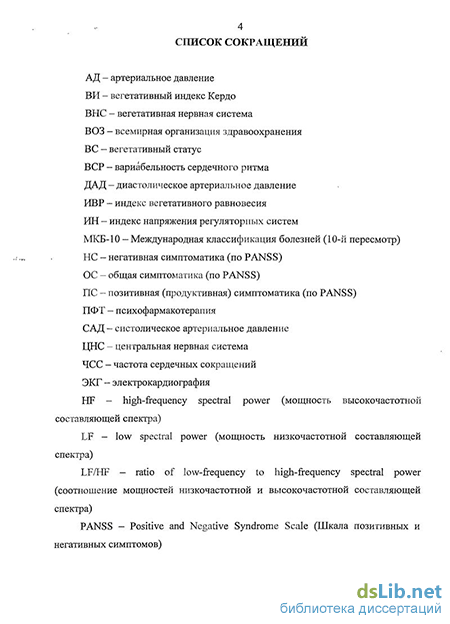 4

СПИСОК СОКРАЩЕНИЙ

АД – артериальное давление

ВИ – вегетативный индекс Кердо

ВНС – вегетативная нервная система

ВОЗ – всемирная организация здравоохранения

ВС – вегетативный статус

ВСР – вариа́бельность сердечного ритма

ДАД – диастолическое артериальное давление

ИВР – индекс вегетативного равновесия

ИН – индекс напряжения регуляторных систем

МКБ-10 – Международная классификация болезней (10-й пересмотр)

НС – негативная симптоматика (по PANSS)

ОС – общая симптоматика (по PANSS)

ПС – позитивная (продуктивная) симптоматика (по PANSS)

ПФТ – психофармакотерапия

САД – систолическое артериальное давление

ЦНС – центральная нервная система

ЧСС – частота сердечных сокращений

ЭКГ – электрокардиография

HF – high-frequency spectral power (мощность высокочастотной составляющей спектра)

LF – low spectral power (мощность низкочастотной составляющей спектра)

LF/HF – ratio of low-frequency to high-frequency spectral power (соотношение мощностей низкочастотной и высокочастотной составляющей спектра)

PANSS – Positive and Negative Syndrome Scale (Шкала позитивных и негативных симптомов)

dsLib.net
библиотека диссертаций